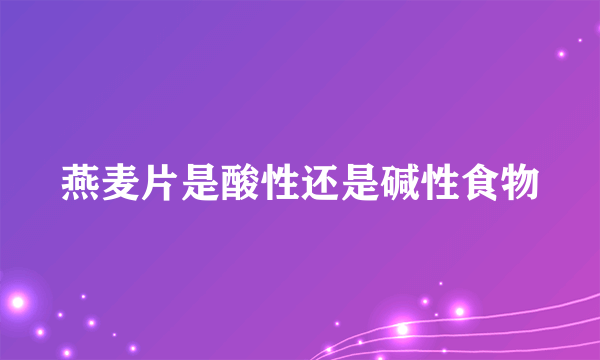 燕麦片是酸性还是碱性食物